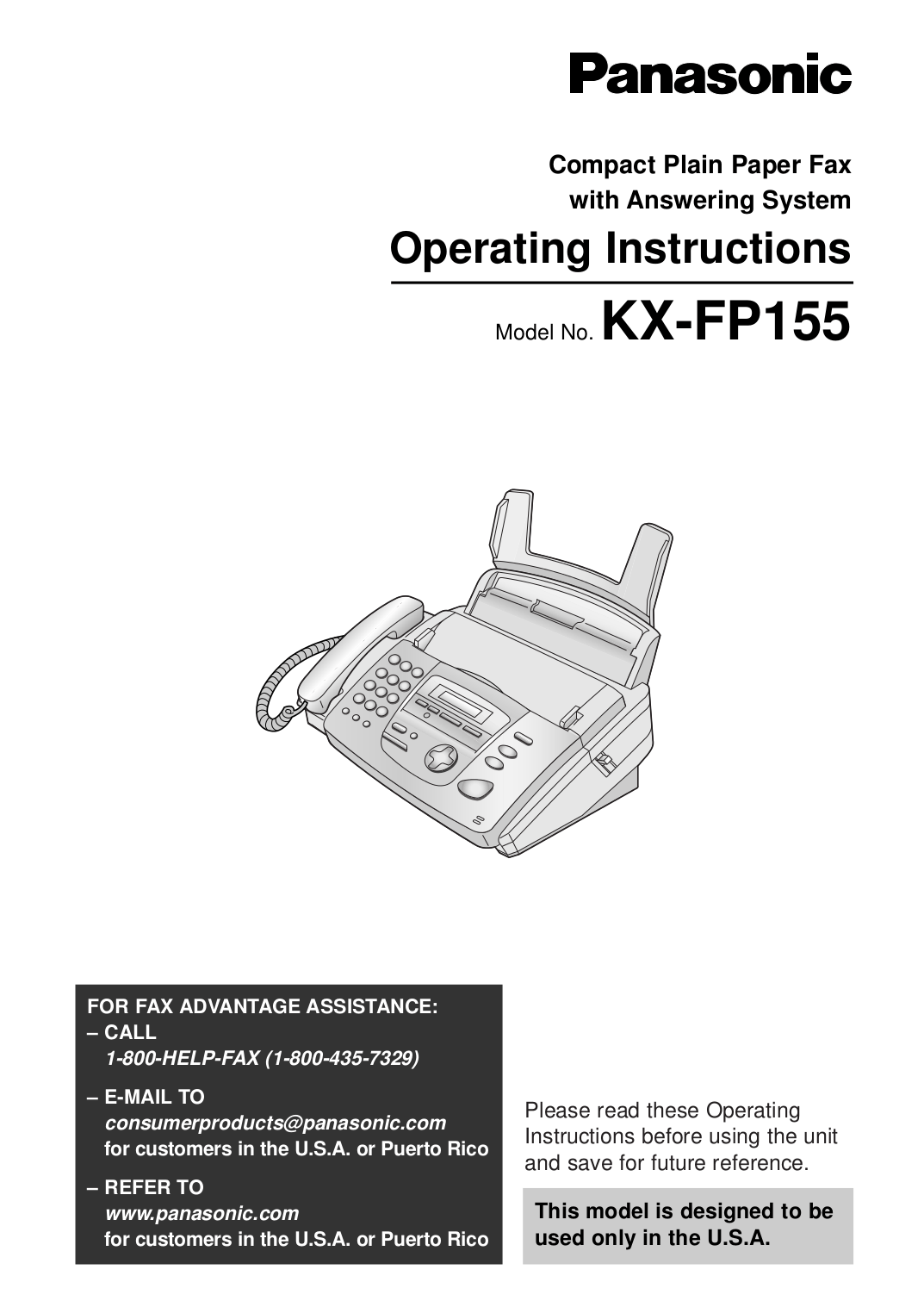 Panasonic

Compact Plain Paper Fax
with Answering System

Operating Instructions

Model No. KX-FP155

FOR FAX ADVANTAGE ASSISTANCE:
– CALL
1-800-HELP-FAX (1-800-435-7329)
– E-MAIL TO
consumerproducts@panasonic.com
for customers in the U.S.A. or Puerto Rico
– REFER TO
www.panasonic.com
for customers in the U.S.A. or Puerto Rico

Please read these Operating Instructions before using the unit and save for future reference.

This model is designed to be used only in the U.S.A.